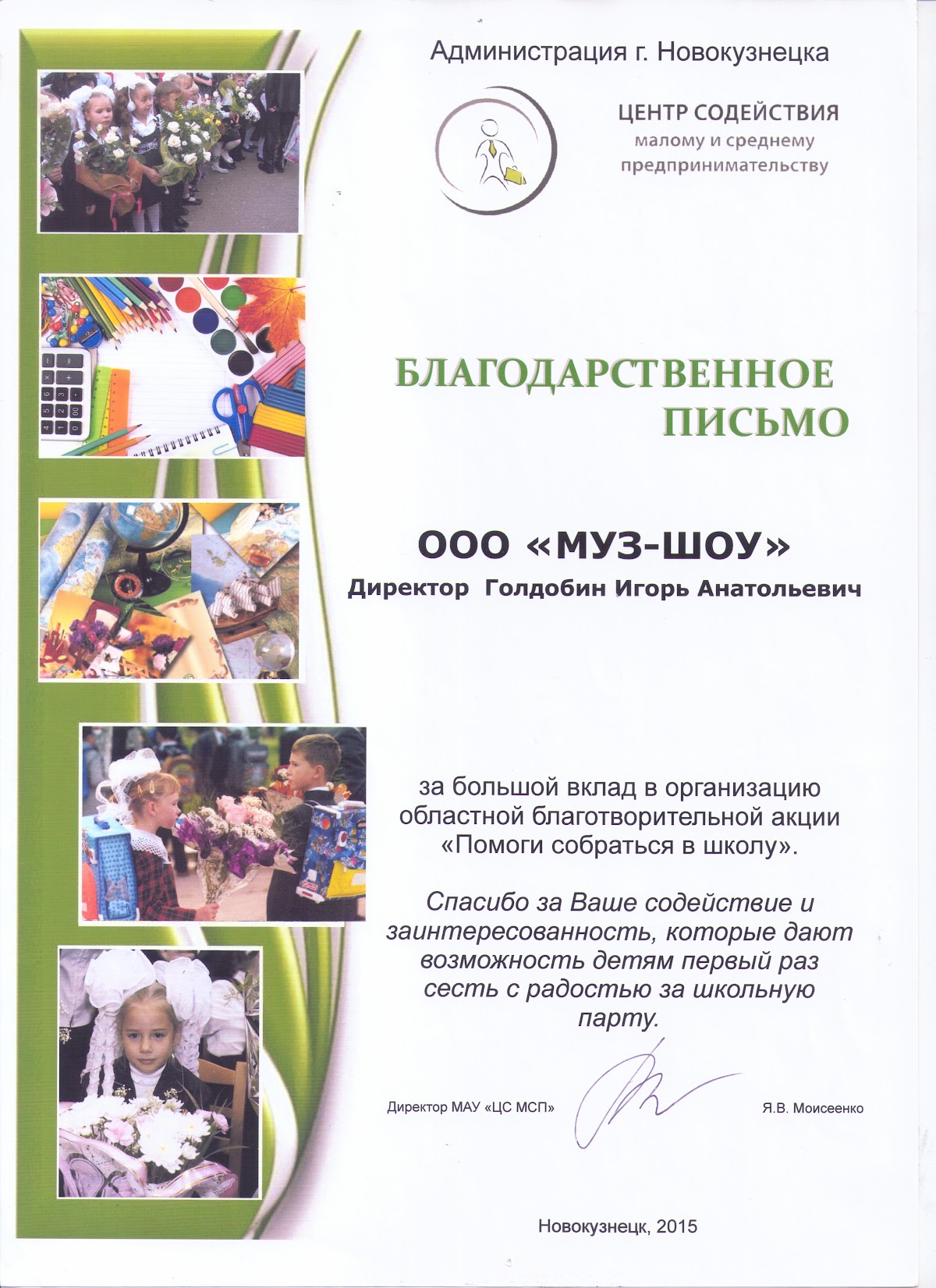 Администрация г. Новокузнецка

ЦЕНТР СОДЕЙСТВИЯ малому и среднему предпринимательству

БЛАГОДАРСТВЕННОЕ ПИСЬМО

ООО «МУЗ-ШОУ»

Директор Голдобин Игорь Анатольевич

за большой вклад в организацию областной благотворительной акции «Помоги собраться в школу».

Спасибо за Ваше содействие и заинтересованность, которые дают возможность детям первый раз сесть с радостью за школьную парту.

Директор МАУ «ЦС МСП»

Я.В. Моисеенко

Новокузнецк, 2015